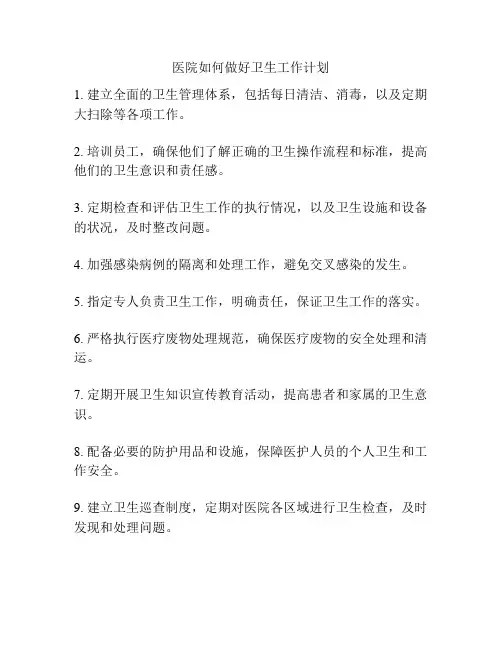 医院如何做好卫生工作计划

1. 建立全面的卫生管理体系，包括每日清洁、消毒，以及定期大扫除等各项工作。

2. 培训员工，确保他们了解正确的卫生操作流程和标准，提高他们的卫生意识和责任感。

3. 定期检查和评估卫生工作的执行情况，以及卫生设施和设备的状况，及时整改问题。

4. 加强感染病例的隔离和处理工作，避免交叉感染的发生。

5. 指定专人负责卫生工作，明确责任，保证卫生工作的落实。

6. 严格执行医疗废物处理规范，确保医疗废物的安全处理和清运。

7. 定期开展卫生知识宣传教育活动，提高患者和家属的卫生意识。

8. 配备必要的防护用品和设施，保障医护人员的个人卫生和工作安全。

9. 建立卫生巡查制度，定期对医院各区域进行卫生检查，及时发现和处理问题。